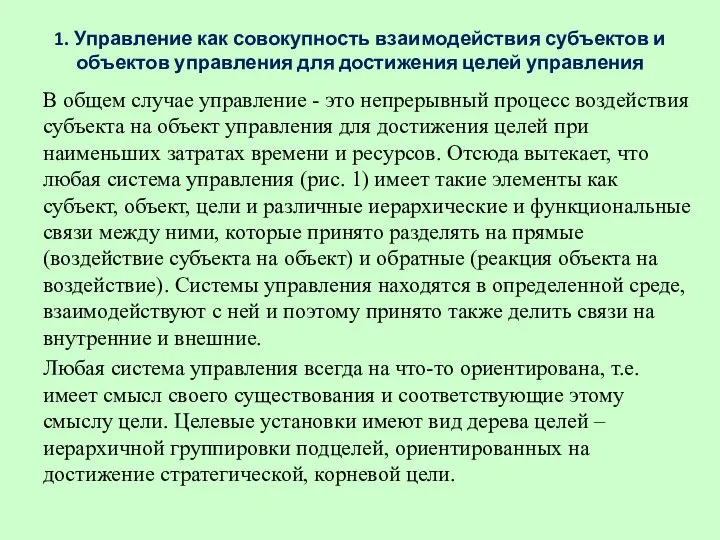 1. Управление как совокупность взаимодействия субъектов и объектов управления для достижения целей управления

В общем случае управление - это непрерывный процесс воздействия субъекта на объект управления для достижения целей при наименьших затратах времени и ресурсов. Отсюда вытекает, что любая система управления (рис. 1) имеет такие элементы как субъект, объект, цели и различные иерархические и функциональные связи между ними, которые принято разделять на прямые (воздействие субъекта на объект) и обратные (реакция объекта на воздействие). Системы управления находятся в определенной среде, взаимодействуют с ней и поэтому принято также делить связи на внутренние и внешние.

Любая система управления всегда на что-то ориентирована, т.е. имеет смысл своего существования и соответствующие этому смыслу цели. Целевые установки имеют вид дерева целей – иерархичной группировки подцелей, ориентированных на достижение стратегической, корневой цели.